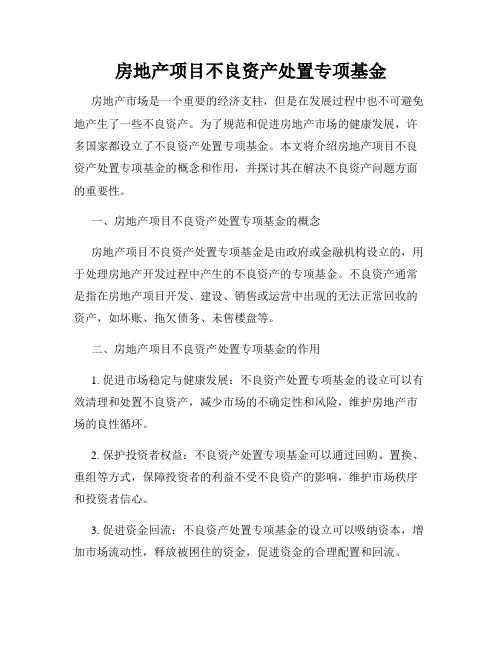 房地产项目不良资产处置专项基金

房地产市场是一个重要的经济支柱，但是在发展过程中也不可避免地产生了一些不良资产。为了规范和促进房地产市场的健康发展，许多国家都设立了不良资产处置专项基金。本文将介绍房地产项目不良资产处置专项基金的概念和作用，并探讨其在解决不良资产问题方面的重要性。

一、房地产项目不良资产处置专项基金的概念

房地产项目不良资产处置专项基金是由政府或金融机构设立的，用于处理房地产开发过程中产生的不良资产的专项基金。不良资产通常是指在房地产项目开发、建设、销售或运营中出现的无法正常回收的资产，如坏账、拖欠债务、未售楼盘等。

二、房地产项目不良资产处置专项基金的作用

1. 促进市场稳定与健康发展：不良资产处置专项基金的设立可以有效清理和处置不良资产，减少市场的不确定性和风险，维护房地产市场的良性循环。

2. 保护投资者权益：不良资产处置专项基金可以通过回购、置换、重组等方式，保障投资者的利益不受不良资产的影响，维护市场秩序和投资者信心。

3. 促进资金回流：不良资产处置专项基金的设立可以吸纳资本，增加市场流动性，释放被困住的资金，促进资金的合理配置和回流。